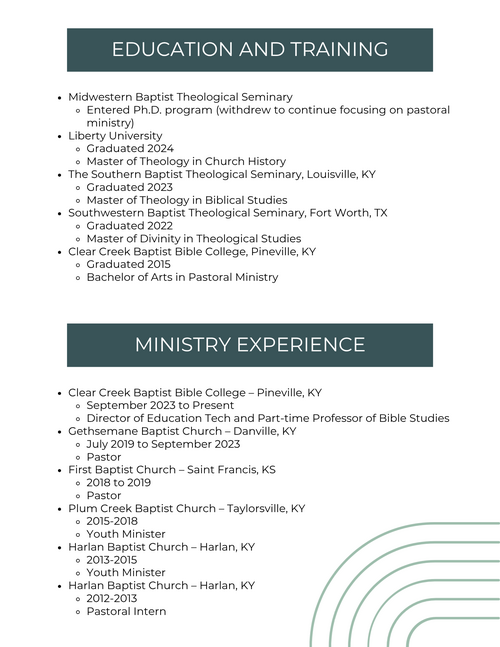 EDUCATION AND TRAINING

- Midwestern Baptist Theological Seminary
  - Entered Ph.D. program (withdrew to continue focusing on pastoral ministry)
- Liberty University
  - Graduated 2024
  - Master of Theology in Church History
- The Southern Baptist Theological Seminary, Louisville, KY
  - Graduated 2023
  - Master of Theology in Biblical Studies
- Southwestern Baptist Theological Seminary, Fort Worth, TX
  - Graduated 2022
  - Master of Divinity in Theological Studies
- Clear Creek Baptist Bible College, Pineville, KY
  - Graduated 2015
  - Bachelor of Arts in Pastoral Ministry

MINISTRY EXPERIENCE

- Clear Creek Baptist Bible College – Pineville, KY
  - September 2023 to Present
  - Director of Education Tech and Part-time Professor of Bible Studies
- Gethsemane Baptist Church – Danville, KY
  - July 2019 to September 2023
  - Pastor
- First Baptist Church – Saint Francis, KS
  - 2018 to 2019
  - Pastor
- Plum Creek Baptist Church – Taylorsville, KY
  - 2015-2018
  - Youth Minister
- Harlan Baptist Church – Harlan, KY
  - 2013-2015
  - Youth Minister
- Harlan Baptist Church – Harlan, KY
  - 2012-2013
  - Pastoral Intern